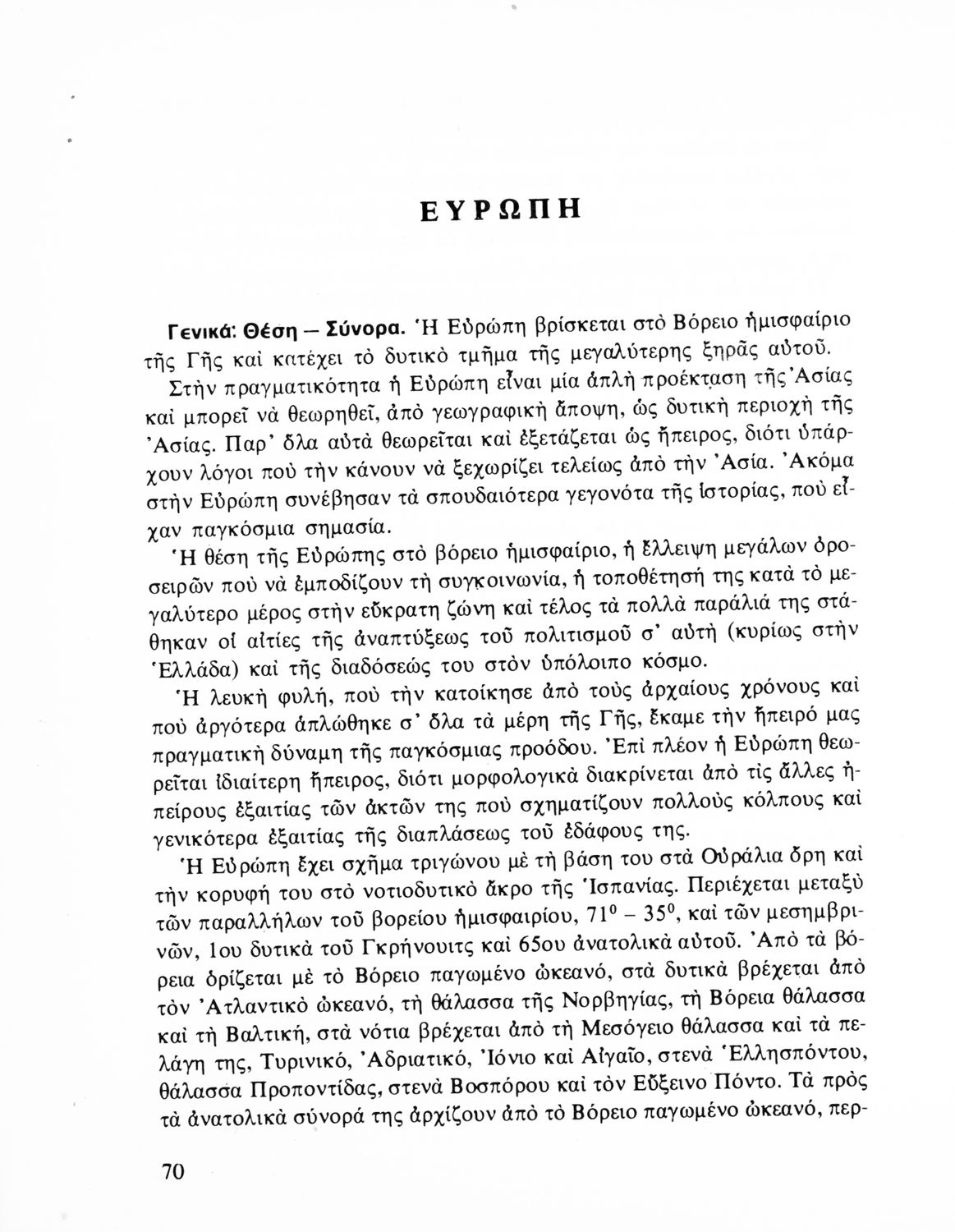 ΕΥΡΩΠΗ

Γενικά: Θέση – Σύνορα. Ἡ Εὐρώπη βρίσκεται στὸ Βόρειο ἡμισφαίριο τῆς Γῆς καὶ κατέχει τὸ δυτικὸ τμῆμα τῆς μεγαλύτερης ξηρᾶς αὐτοῦ.

Στὴν πραγματικότητα ἡ Εὐρώπη εἶναι μία ἁπλὴ προέκταση τῆς Ἀσίας καὶ μπορεῖ νὰ θεωρηθεῖ, ἀπὸ γεωγραφικὴ ἄποψη, ὡς δυτικὴ περιοχὴ τῆς Ἀσίας. Παρ' ὅλα αὐτὰ θεωρεῖται καὶ ἐξετάζεται ὡς ἤπειρος, διότι ὑπάρχουν λόγοι ποὺ τὴν κάνουν νὰ ξεχωρίζει τελείως ἀπὸ τὴν Ἀσία. Ἀκόμα στὴν Εὐρώπη συνέβησαν τὰ σπουδαιότερα γεγονότα τῆς ἱστορίας, ποὺ εἶχαν παγκόσμια σημασία.

Ἡ θέση τῆς Εὐρώπης στὸ βόρειο ἡμισφαίριο, ἡ ἔλλειψη μεγάλων ὀροσειρῶν ποὺ νὰ ἐμποδίζουν τὴ συγκοινωνία, ἡ τοποθέτησή της κατὰ τὸ μεγαλύτερο μέρος στὴν εὔκρατη ζώνη καὶ τέλος τὰ πολλὰ παράλιά της στάθηκαν οἱ αἰτίες τῆς ἀναπτύξεως τοῦ πολιτισμοῦ σ' αὐτὴ (κυρίως στὴν Ἑλλάδα) καὶ τῆς διαδόσεώς του στὸν ὑπόλοιπο κόσμο.

Ἡ λευκὴ φυλή, ποὺ τὴν κατοίκησε ἀπὸ τοὺς ἀρχαίους χρόνους καὶ ποὺ ἀργότερα ἁπλώθηκε σ' ὅλα τὰ μέρη τῆς Γῆς, ἔκαμε τὴν ἤπειρό μας πραγματικὴ δύναμη τῆς παγκόσμιας προόδου. Ἐπὶ πλέον ἡ Εὐρώπη θεωρεῖται ἰδιαίτερη ἤπειρος, διότι μορφολογικὰ διακρίνεται ἀπὸ τὶς ἄλλες ἠπείρους ἐξαιτίας τῶν ἀκτῶν της ποὺ σχηματίζουν πολλοὺς κόλπους καὶ γενικότερα ἐξαιτίας τῆς διαπλάσεως τοῦ ἐδάφους της.

Ἡ Εὐρώπη ἔχει σχῆμα τριγώνου μὲ τὴ βάση του στὰ Οὐράλια ὄρη καὶ τὴν κορυφή του στὸ νοτιοδυτικὸ ἄκρο τῆς Ἱσπανίας. Περιέχεται μεταξὺ τῶν παραλλήλων τοῦ βορείου ἡμισφαιρίου, $71^0 - 35^0$, καὶ τῶν μεσημβρινῶν, 1ου δυτικὰ τοῦ Γκρήνουιτς καὶ 65ου ἀνατολικὰ αὐτοῦ. Ἀπὸ τὰ βόρεια ὁρίζεται μὲ τὸ Βόρειο παγωμένο ὠκεανό, στὰ δυτικὰ βρέχεται ἀπὸ τὸν Ἀτλαντικὸ ὠκεανό, τὴ θάλασσα τῆς Νορβηγίας, τὴ Βόρεια θάλασσα καὶ τὴ Βαλτική, στὰ νότια βρέχεται ἀπὸ τὴ Μεσόγειο θάλασσα καὶ τὰ πελάγη της, Τυρινικό, Ἀδριατικό, Ἰόνιο καὶ Αἰγαῖο, στενὰ Ἑλλησπόντου, θάλασσα Προποντίδας, στενὰ Βοσπόρου καὶ τὸν Εὔξεινο Πόντο. Τὰ πρὸς τὰ ἀνατολικὰ σύνορά της ἀρχίζουν ἀπὸ τὸ Βόρειο παγωμένο ὠκεανό, περ-

70